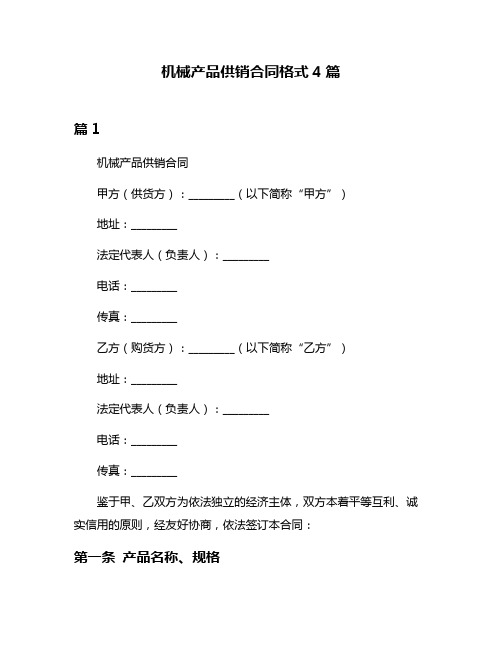 机械产品供销合同格式 4 篇

篇 1

机械产品供销合同

甲方（供货方）：________（以下简称“甲方”）

地址：________

法定代表人（负责人）：________

电话：________

传真：________

乙方（购货方）：________（以下简称“乙方”）

地址：________

法定代表人（负责人）：________

电话：________

传真：________

鉴于甲、乙双方为依法独立的经济主体，双方本着平等互利、诚实信用的原则，经友好协商，依法签订本合同：

第一条 产品名称、规格